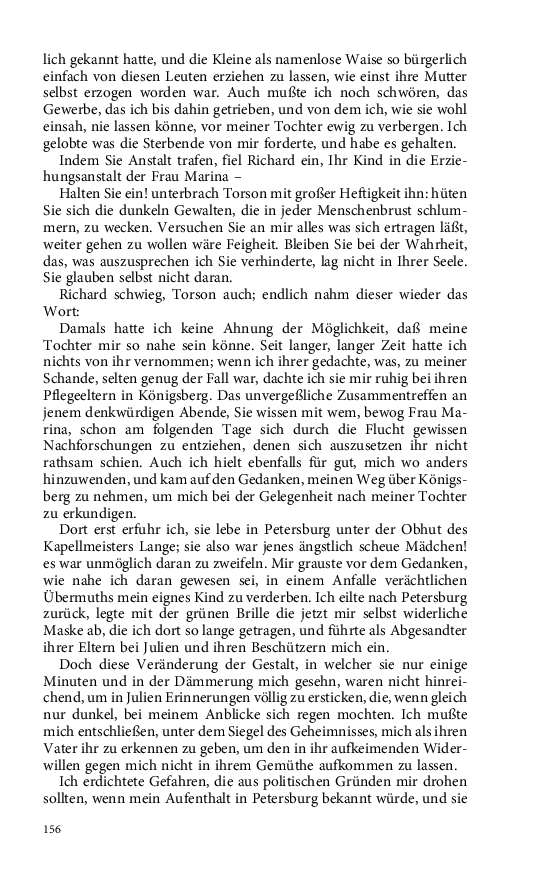 lich gekannt hatte, und die Kleine als namenlose Waise so bürgerlich einfach von diesen Leuten erziehen zu lassen, wie einst ihre Mutter selbst erzogen worden war. Auch mußte ich noch schwören, das Gewerbe, das ich bis dahin getrieben, und von dem ich, wie sie wohl einsah, nie lassen könne, vor meiner Tochter ewig zu verbergen. Ich gelobte was die Sterbende von mir forderte, und habe es gehalten.

Indem Sie Anstalt trafen, fiel Richard ein, Ihr Kind in die Erziehungsanstalt der Frau Marina –

Halten Sie ein! unterbrach Torson mit großer Heftigkeit ihn: hüten Sie sich die dunkeln Gewalten, die in jeder Menschenbrust schlummern, zu wecken. Versuchen Sie an mir alles was sich ertragen läßt, weiter gehen zu wollen wäre Feigheit. Bleiben Sie bei der Wahrheit, das, was auszusprechen ich Sie verhinderte, lag nicht in Ihrer Seele. Sie glauben selbst nicht daran.

Richard schwieg, Torson auch; endlich nahm dieser wieder das Wort:

Damals hatte ich keine Ahnung der Möglichkeit, daß meine Tochter mir so nahe sein könne. Seit langer, langer Zeit hatte ich nichts von ihr vernommen; wenn ich ihrer gedachte, was, zu meiner Schande, selten genug der Fall war, dachte ich sie mir ruhig bei ihren Pflegeeltern in Königsberg. Das unvergeßliche Zusammentreffen an jenem denkwürdigen Abende, Sie wissen mit wem, bewog Frau Marina, schon am folgenden Tage sich durch die Flucht gewissen Nachforschungen zu entziehen, denen sich auszusetzen ihr nicht rathsam schien. Auch ich hielt ebenfalls für gut, mich wo anders hinzuwenden, und kam auf den Gedanken, meinen Weg über Königsberg zu nehmen, um mich bei der Gelegenheit nach meiner Tochter zu erkundigen.

Dort erst erfuhr ich, sie lebe in Petersburg unter der Obhut des Kapellmeisters Lange; sie also war jenes ängstlich scheue Mädchen! es war unmöglich daran zu zweifeln. Mir grauste vor dem Gedanken, wie nahe ich daran gewesen sei, in einem Anfalle verächtlichen Übermuths mein eignes Kind zu verderben. Ich eilte nach Petersburg zurück, legte mit der grünen Brille die jetzt mir selbst widerliche Maske ab, die ich dort so lange getragen, und führte als Abgesandter ihrer Eltern bei Julien und ihren Beschützern mich ein.

Doch diese Veränderung der Gestalt, in welcher sie nur einige Minuten und in der Dämmerung mich gesehn, waren nicht hinreichend, um in Julien Erinnerungen völlig zu ersticken, die, wenn gleich nur dunkel, bei meinem Anblicke sich regen mochten. Ich mußte mich entschließen, unter dem Siegel des Geheimnisses, mich als ihren Vater ihr zu erkennen zu geben, um den in ihr aufkeimenden Widerwillen gegen mich nicht in ihrem Gemüthe aufkommen zu lassen.

Ich erdichtete Gefahren, die aus politischen Gründen mir drohen sollten, wenn mein Aufenthalt in Petersburg bekannt würde, und sie

156